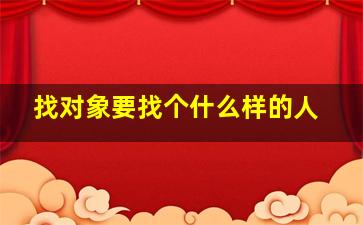 找对象要找个什么样的人